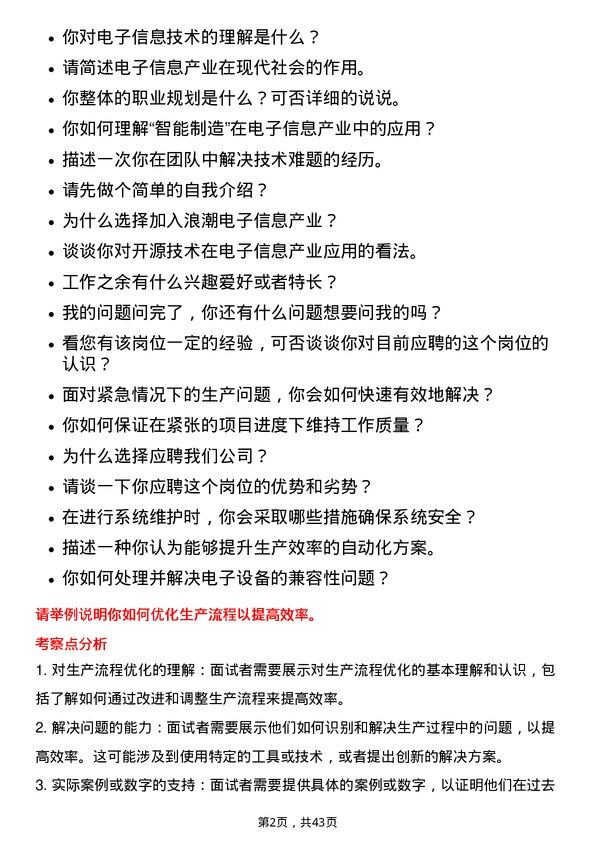 • 你对电子信息技术的理解是什么？
• 请简述电子信息产业在现代社会的作用。
• 你整体的职业规划是什么？可否详细的说说。
• 你如何理解“智能制造”在电子信息产业中的应用？
• 描述一次你在团队中解决技术难题的经历。
• 请先做个简单的自我介绍？
• 为什么选择加入浪潮电子信息产业？
• 谈谈你对开源技术在电子信息产业应用的看法。
• 工作之余有什么兴趣爱好或者特长？
• 我的问题问完了，你还有什么问题想要问我的吗？
• 看您有该岗位一定的经验，可否谈谈你对目前应聘的这个岗位的认识？
• 面对紧急情况下的生产问题，你会如何快速有效地解决？
• 你如何保证在紧张的项目进度下维持工作质量？
• 为什么选择应聘我们公司？
• 请谈一下你应聘这个岗位的优势和劣势？
• 在进行系统维护时，你会采取哪些措施确保系统安全？
• 描述一种你认为能够提升生产效率的自动化方案。
• 你如何处理并解决电子设备的兼容性问题？

请举例说明你如何优化生产流程以提高效率。

考察点分析

1. 对生产流程优化的理解：面试者需要展示对生产流程优化的基本理解和认识，包括了解如何通过改进和调整生产流程来提高效率。

2. 解决问题的能力：面试者需要展示他们如何识别和解决生产过程中的问题，以提高效率。这可能涉及到使用特定的工具或技术，或者提出创新的解决方案。

3. 实际案例或数字的支持：面试者需要提供具体的案例或数字，以证明他们在过去

第2页，共43页